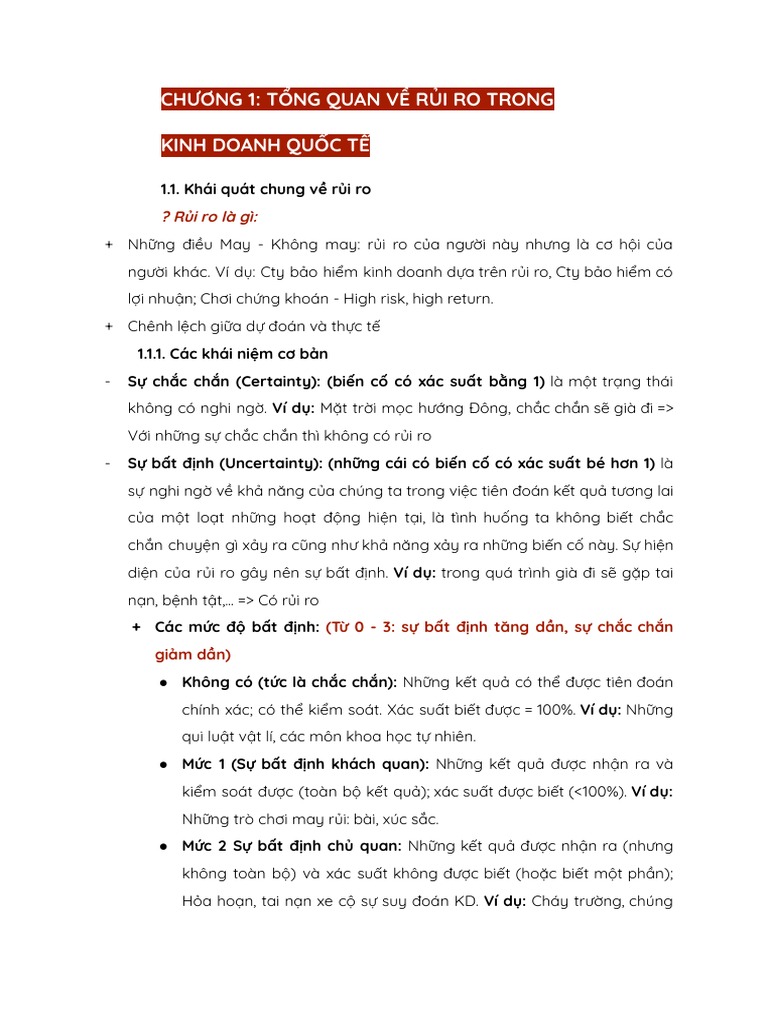 CHƯƠNG 1: TỔNG QUAN VỀ RỦI RO TRONG

KINH DOANH QUỐC TẾ

1.1. Khái quát chung về rủi ro

? Rủi ro là gì:

+ Những điều May - Không may: rủi ro của người này nhưng là cơ hội của người khác. Ví dụ: Cty bảo hiểm kinh doanh dựa trên rủi ro, Cty bảo hiểm có lợi nhuận; Chơi chứng khoán - High risk, high return.

+ Chênh lệch giữa dự đoán và thực tế

1.1.1. Các khái niệm cơ bản

- Sự chắc chắn (Certainty): (biến cố có xác suất bằng 1) là một trạng thái không có nghi ngờ. Ví dụ: Mặt trời mọc hướng Đông, chắc chắn sẽ già đi => Với những sự chắc chắn thì không có rủi ro

- Sự bất định (Uncertainty): (những cái có biến cố có xác suất bé hơn 1) là sự nghi ngờ về khả năng của chúng ta trong việc tiên đoán kết quả tương lai của một loạt những hoạt động hiện tại, là tình huống ta không biết chắc chắn chuyện gì xảy ra cũng như khả năng xảy ra những biến cố này. Sự hiện diện của rủi ro gây nên sự bất định. Ví dụ: trong quá trình già đi sẽ gặp tai nạn, bệnh tật,... => Có rủi ro

+ Các mức độ bất định: (Từ 0 - 3: sự bất định tăng dần, sự chắc chắn giảm dần)

● Không có (tức là chắc chắn): Những kết quả có thể được tiên đoán chính xác; có thể kiểm soát. Xác suất biết được = 100%. Ví dụ: Những qui luật vật lí, các môn khoa học tự nhiên.

● Mức 1 (Sự bất định khách quan): Những kết quả được nhận ra và kiểm soát được (toàn bộ kết quả); xác suất được biết (<100%). Ví dụ: Những trò chơi may rủi: bài, xúc sắc.

● Mức 2 Sự bất định chủ quan: Những kết quả được nhận ra (nhưng không toàn bộ) và xác suất không được biết (hoặc biết một phần); Hỏa hoạn, tai nạn xe cộ sự suy đoán KD. Ví dụ: Cháy trường, chúng